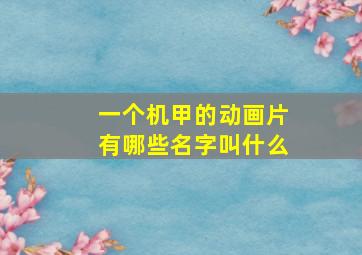 一个机甲的动画片
有哪些名字叫什么